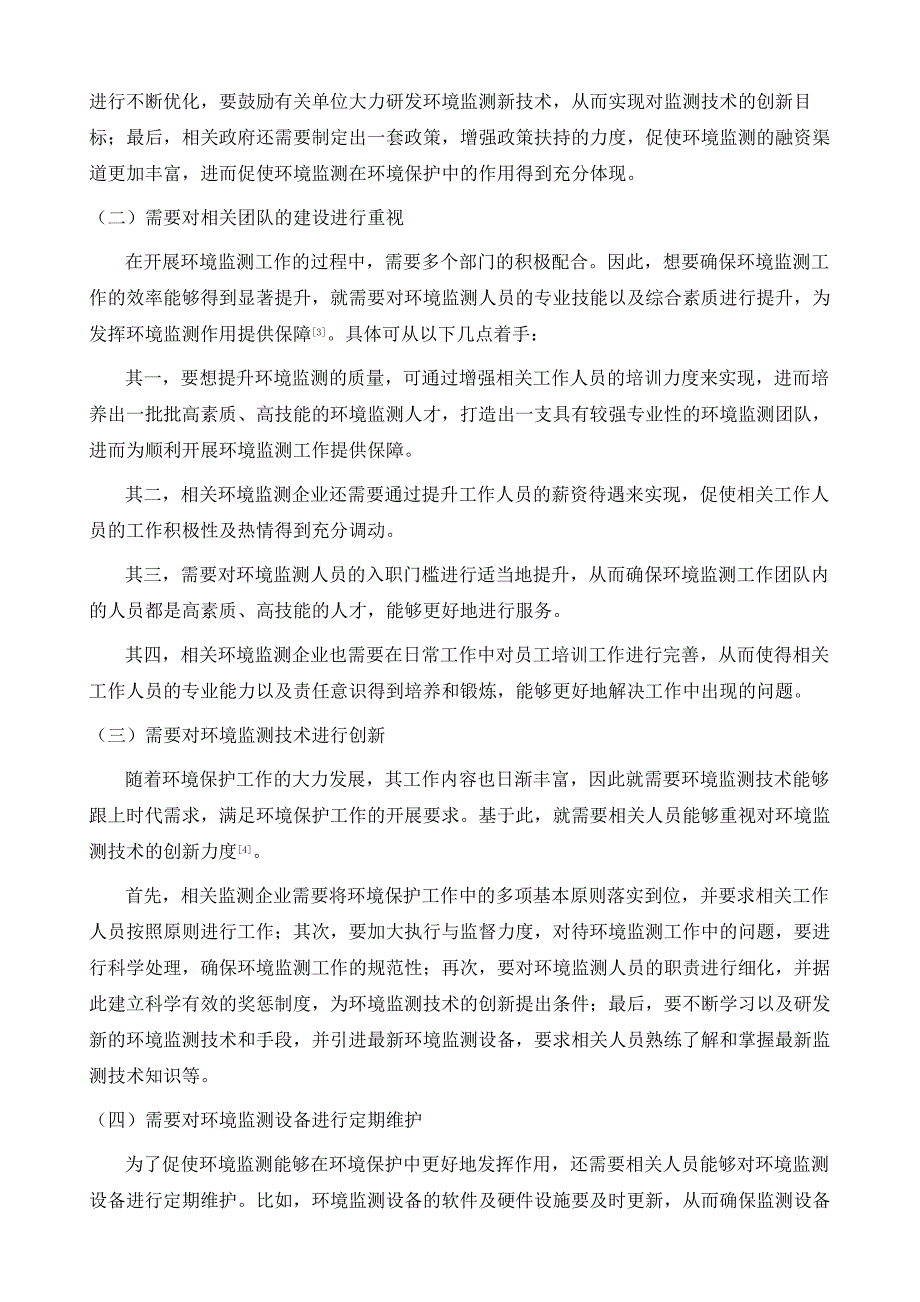 进行不断优化，要鼓励有关单位大力研发环境监测新技术，从而实现对监测技术的创新目标；最后，相关政府还需要制定出一套政策，增强政策扶持的力度，促使环境监测的融资渠道更加丰富，进而促使环境监测在环境保护中的作用得到充分体现。

（二）需要对相关团队的建设进行重视

在开展环境监测工作的过程中，需要多个部门的积极配合。因此，想要确保环境监测工作的效率能够得到显著提升，就需要对环境监测人员的专业技能以及综合素质进行提升，为发挥环境监测作用提供保障[3]。具体可从以下几点着手：

其一，要想提升环境监测的质量，可通过增强相关工作人员的培训力度来实现，进而培养出一批批高素质、高技能的环境监测人才，打造出一支具有较强专业性的环境监测团队，进而为顺利开展环境监测工作提供保障。

其二，相关环境监测企业还需要通过提升工作人员的薪资待遇来实现，促使相关工作人员的工作积极性及热情得到充分调动。

其三，需要对环境监测人员的入职门槛进行适当地提升，从而确保环境监测工作团队内的人员都是高素质、高技能的人才，能够更好地进行服务。

其四，相关环境监测企业也需要在日常工作中对员工培训工作进行完善，从而使得相关工作人员的专业能力以及责任意识得到培养和锻炼，能够更好地解决工作中出现的问题。

（三）需要对环境监测技术进行创新

随着环境保护工作的大力发展，其工作内容也日渐丰富，因此就需要环境监测技术能够跟上时代需求，满足环境保护工作的开展要求。基于此，就需要相关人员能够重视对环境监测技术的创新力度[4]。

首先，相关监测企业需要将环境保护工作中的多项基本原则落实到位，并要求相关工作人员按照原则进行工作；其次，要加大执行与监督力度，对待环境监测工作中的问题，要进行科学处理，确保环境监测工作的规范性；再次，要对环境监测人员的职责进行细化，并据此建立科学有效的奖惩制度，为环境监测技术的创新提出条件；最后，要不断学习以及研发新的环境监测技术和手段，并引进最新环境监测设备，要求相关人员熟练了解和掌握最新监测技术知识等。

（四）需要对环境监测设备进行定期维护

为了促使环境监测能够在环境保护中更好地发挥作用，还需要相关人员能够对环境监测设备进行定期维护。比如，环境监测设备的软件及硬件设施要及时更新，从而确保监测设备